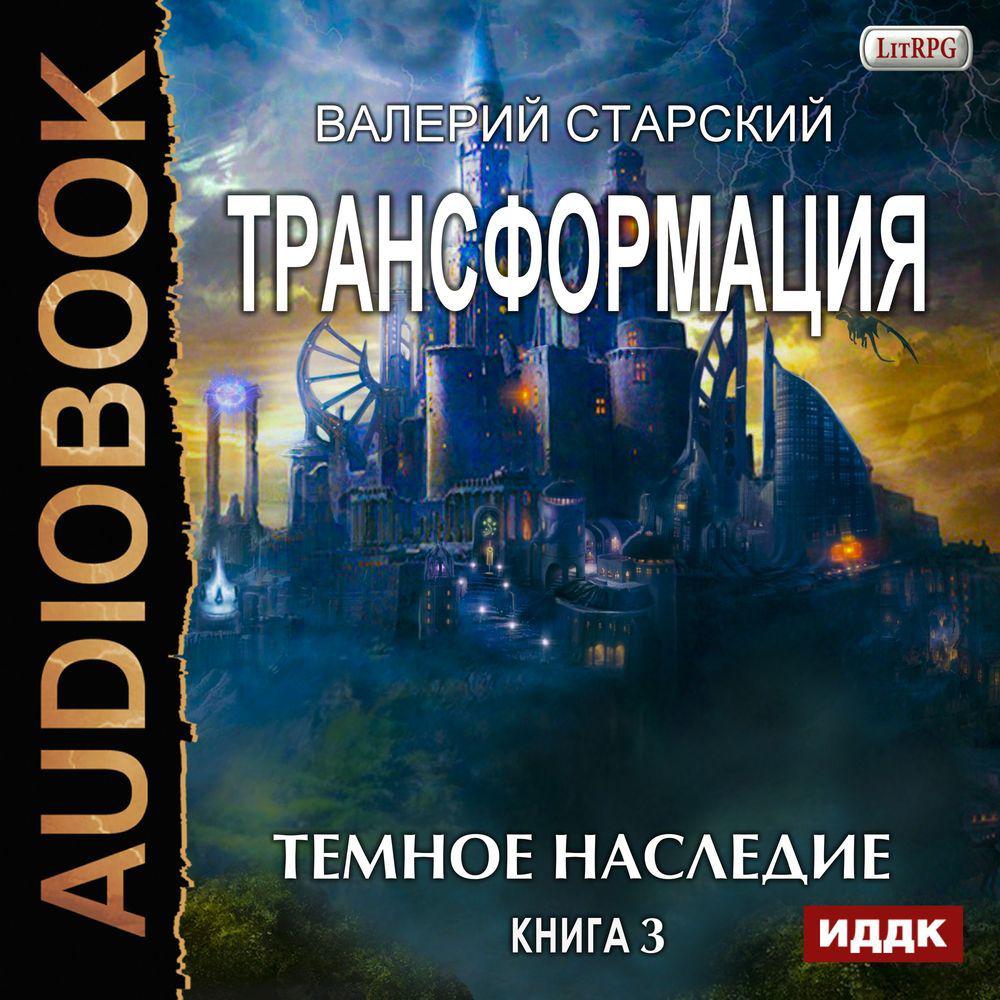 AUDIOBOOK

LitRPG

ВАЛЕРИЙ СТАРСКИЙ

ТРАНСФОРМАЦИЯ

ТЕМНОЕ НАСЛЕДИЕ

КНИГА 3

ИДДК